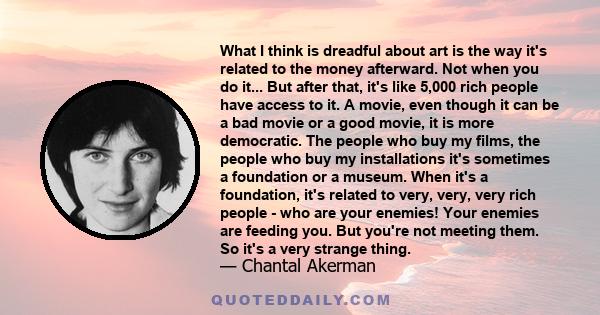 What I think is dreadful about art is the way it's related to the money afterward. Not when you do it... But after that, it's like 5,000 rich people have access to it. A movie, even though it can be a bad movie or a good movie, it is more democratic. The people who buy my films, the people who buy my installations it's sometimes a foundation or a museum. When it's a foundation, it's related to very, very, very rich people - who are your enemies! Your enemies are feeding you. But you're not meeting them. So it's a very strange thing.
— Chantal Akerman

QUOTEDDAILY.COM